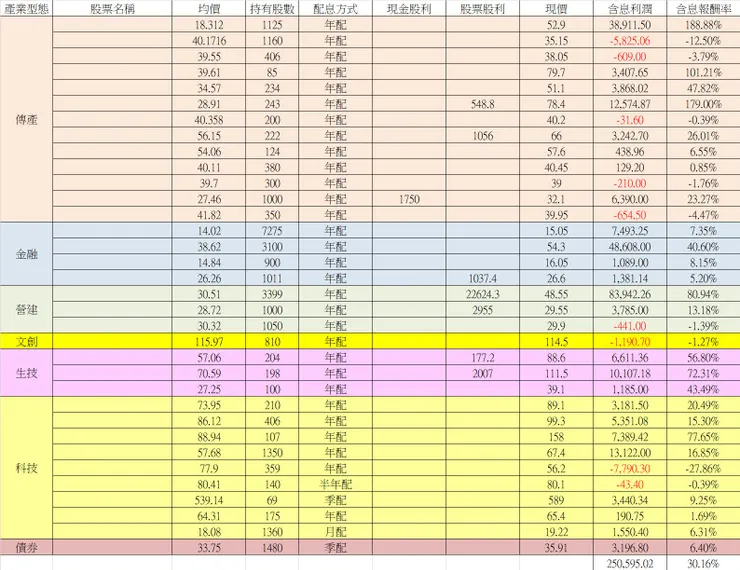 | 產業型態 | 股票名稱 | 均價 | 持有股數 | 配息方式 | 現金股利 | 股票股利 | 現價 | 含息利潤 | 含息報酬率 |
|---|---|---|---|---|---|---|---|---|---|
| 傳產 | | 18.312 | 1125 | 年配 | | | 52.9 | 38,911.50 | 188.88% |
| | | 40.1716 | 1160 | 年配 | | | 35.15 | -5,825.06 | -12.50% |
| | | 39.55 | 406 | 年配 | | | 38.05 | -609.00 | -3.79% |
| | | 39.61 | 85 | 年配 | | | 79.7 | 3,407.65 | 101.21% |
| | | 34.57 | 234 | 年配 | | | 51.1 | 3,868.02 | 47.82% |
| | | 28.91 | 243 | 年配 | | 548.8 | 78.4 | 12,574.87 | 179.00% |
| | | 40.358 | 200 | 年配 | | | 40.2 | -31.60 | -0.39% |
| | | 56.15 | 222 | 年配 | | 1056 | 66 | 3,242.70 | 26.01% |
| | | 54.06 | 124 | 年配 | | | 57.6 | 438.96 | 6.55% |
| | | 40.11 | 380 | 年配 | | | 40.45 | 129.20 | 0.85% |
| | | 39.7 | 300 | 年配 | | | 39 | -210.00 | -1.76% |
| | | 27.46 | 1000 | 年配 | 1750 | | 32.1 | 6,390.00 | 23.27% |
| | | 41.82 | 350 | 年配 | | | 39.95 | -654.50 | -4.47% |
| 金融 | | 14.02 | 7275 | 年配 | | | 15.05 | 7,493.25 | 7.35% |
| | | 38.62 | 3100 | 年配 | | | 54.3 | 48,608.00 | 40.60% |
| | | 14.84 | 900 | 年配 | | | 16.05 | 1,089.00 | 8.15% |
| | | 26.26 | 1011 | 年配 | | 1037.4 | 26.6 | 1,381.14 | 5.20% |
| 營建 | | 30.51 | 3399 | 年配 | | 22624.3 | 48.55 | 83,942.26 | 80.94% |
| | | 28.72 | 1000 | 年配 | | 2955 | 29.55 | 3,785.00 | 13.18% |
| | | 30.32 | 1050 | 年配 | | | 29.9 | -441.00 | -1.39% |
| 文創 | | 115.97 | 810 | 年配 | | | 114.5 | -1,190.70 | -1.27% |
| 生技 | | 57.06 | 204 | 年配 | | 177.2 | 88.6 | 6,611.36 | 56.80% |
| | | 70.59 | 198 | 年配 | | 2007 | 111.5 | 10,107.18 | 72.31% |
| | | 27.25 | 100 | 年配 | | | 39.1 | 1,185.00 | 43.49% |
| 科技 | | 73.95 | 210 | 年配 | | | 89.1 | 3,181.50 | 20.49% |
| | | 86.12 | 406 | 年配 | | | 99.3 | 5,351.08 | 15.30% |
| | | 88.94 | 107 | 年配 | | | 158 | 7,389.42 | 77.65% |
| | | 57.68 | 1350 | 年配 | | | 67.4 | 13,122.00 | 16.85% |
| | | 77.9 | 359 | 年配 | | | 56.2 | -7,790.30 | -27.86% |
| | | 80.41 | 140 | 半年配 | | | 80.1 | -43.40 | -0.39% |
| | | 539.14 | 69 | 季配 | | | 589 | 3,440.34 | 9.25% |
| | | 64.31 | 175 | 年配 | | | 65.4 | 190.75 | 1.69% |
| | | 18.08 | 1360 | 月配 | | | 19.22 | 1,550.40 | 6.31% |
| 債券 | | 33.75 | 1480 | 季配 | | | 35.91 | 3,196.80 | 6.40% |
| | | | | | | | | 250,595.02 | 30.16% |